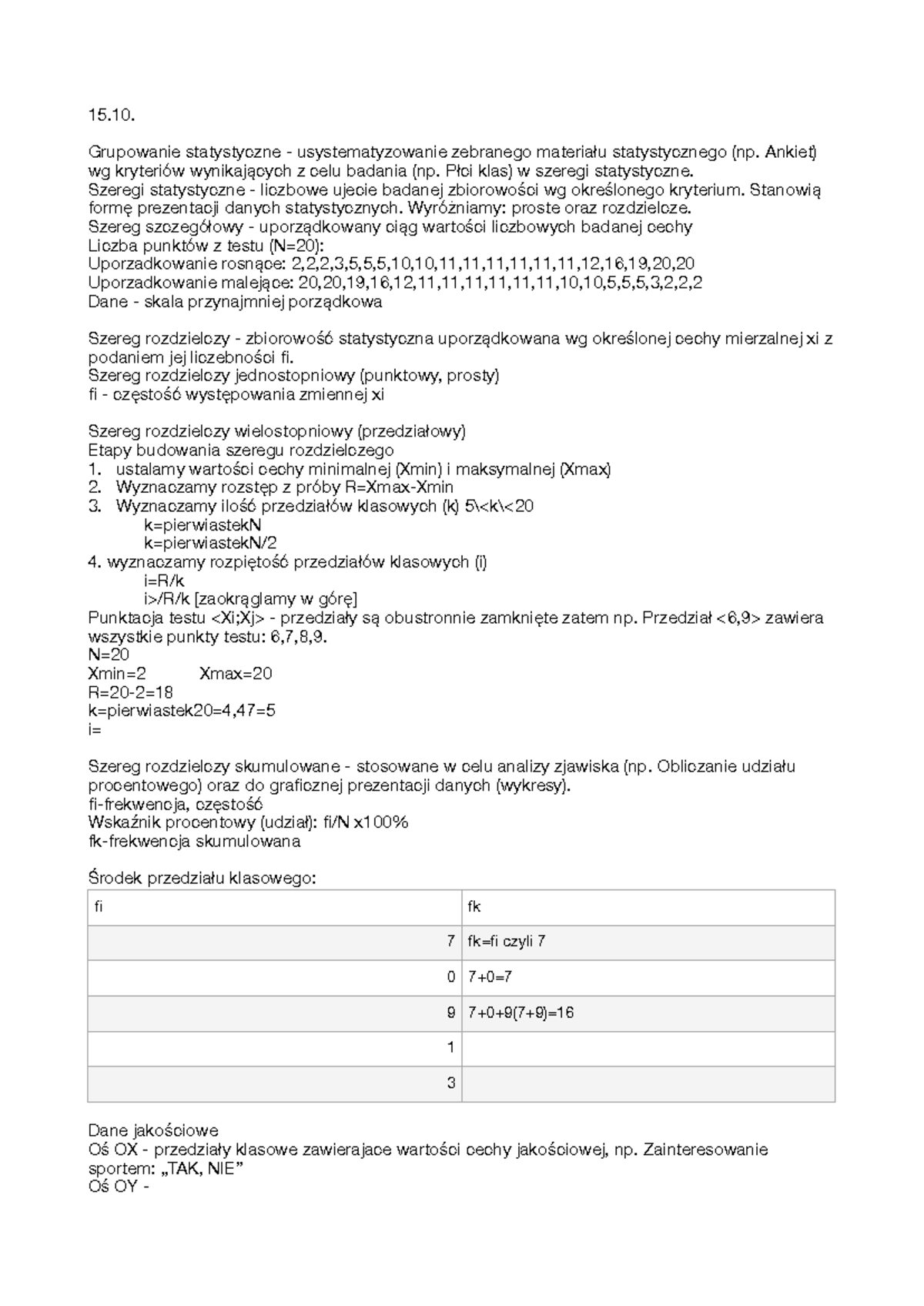 15.10.

Grupowanie statystyczne - usystematyzowanie zebranego materiału statystycznego (np. Ankiet) wg kryteriów wynikających z celu badania (np. Płci klas) w szeregi statystyczne.
Szeregi statystyczne - liczbowe ujecie badanej zbiorowości wg określonego kryterium. Stanowią formę prezentacji danych statystycznych. Wyróżniamy: proste oraz rozdzielcze.
Szereg szczegółowy - uporządkowany ciąg wartości liczbowych badanej cechy
Liczba punktów z testu (N=20):
Uporzadkowanie rosnące: 2,2,2,3,5,5,5,10,10,11,11,11,11,11,11,12,16,19,20,20
Uporzadkowanie malejące: 20,20,19,16,12,11,11,11,11,11,11,10,10,5,5,5,3,2,2,2
Dane - skala przynajmniej porządkowa

Szereg rozdzielczy - zbiorowość statystyczna uporządkowana wg określonej cechy mierzalnej xi z podaniem jej liczebności fi.
Szereg rozdzielczy jednostopniowy (punktowy, prosty)
fi - częstość występowania zmiennej xi

Szereg rozdzielczy wielostopniowy (przedziałowy)
Etapy budowania szeregu rozdzielczego
1. ustalamy wartości cechy minimalnej (Xmin) i maksymalnej (Xmax)
2. Wyznaczamy rozstęp z próby R=Xmax-Xmin
3. Wyznaczamy ilość przedziałów klasowych (k) 5\<k\<20
k=pierwiastekN
k=pierwiastekN/2
4. wyznaczamy rozpiętość przedziałów klasowych (i)
i=R/k
i>/R/k [zaokrąglamy w górę]
Punktacja testu <Xi;Xj> - przedziały są obustronnie zamknięte zatem np. Przedział <6,9> zawiera wszystkie punkty testu: 6,7,8,9.
N=20
Xmin=2 Xmax=20
R=20-2=18
k=pierwiastek20=4,47=5
i=

Szereg rozdzielczy skumulowane - stosowane w celu analizy zjawiska (np. Obliczanie udziału procentowego) oraz do graficznej prezentacji danych (wykresy).
fi-frekwencja, częstość
Wskaźnik procentowy (udział): fi/N x100%
fk-frekwencja skumulowana

Środek przedziału klasowego:

| fi | fk |
|---|---|
| 7 | fk=fi czyli 7 |
| 0 | 7+0=7 |
| 9 | 7+0+9(7+9)=16 |
| 1 | |
| 3 | |

Dane jakościowe
Oś OX - przedziały klasowe zawierajace wartości cechy jakościowej, np. Zainteresowanie sportem: „TAK, NIE”
Oś OY -